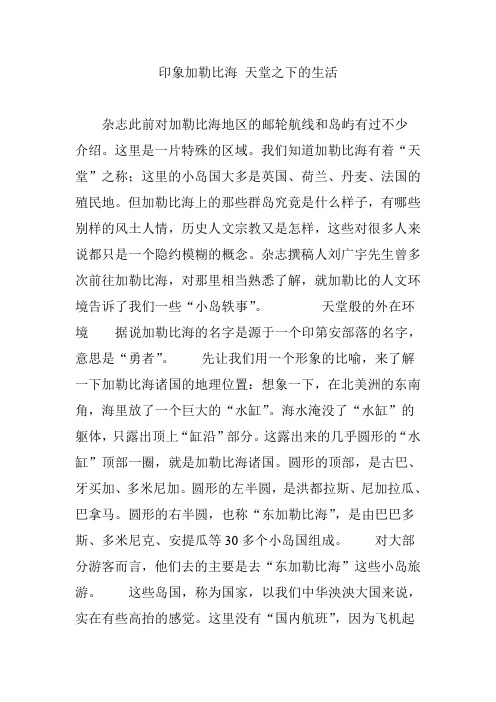 印象加勒比海 天堂之下的生活

杂志此前对加勒比海地区的邮轮航线和岛屿有过不少介绍。这里是一片特殊的区域。我们知道加勒比海有着“天堂”之称；这里的小岛国大多是英国、荷兰、丹麦、法国的殖民地。但加勒比海上的那些群岛究竟是什么样子，有哪些别样的风土人情，历史人文宗教又是怎样，这些对很多人来说都只是一个隐约模糊的概念。杂志撰稿人刘广宇先生曾多次前往加勒比海，对那里相当熟悉了解，就加勒比的人文环境告诉了我们一些“小岛轶事”。 天堂般的外在环境 据说加勒比海的名字是源于一个印第安部落的名字，意思是“勇者”。 先让我们用一个形象的比喻，来了解一下加勒比海诸国的地理位置：想象一下，在北美洲的东南角，海里放了一个巨大的“水缸”。海水淹没了“水缸”的躯体，只露出顶上“缸沿”部分。这露出来的几乎圆形的“水缸”顶部一圈，就是加勒比海诸国。圆形的顶部，是古巴、牙买加、多米尼加。圆形的左半圆，是洪都拉斯、尼加拉瓜、巴拿马。圆形的右半圆，也称“东加勒比海”，是由巴巴多斯、多米尼克、安提瓜等30多个小岛国组成。 对大部分游客而言，他们去的主要是去“东加勒比海”这些小岛旅游。 这些岛国，称为国家，以我们中华泱泱大国来说，实在有些高抬的感觉。这里没有“国内航班”，因为飞机起